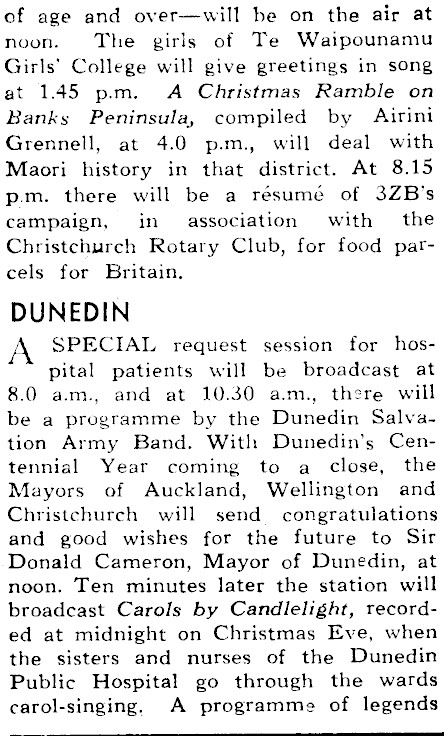 of age and over—will be on the air at noon. The girls of Te Waipounamu Girls' College will give greetings in song at 1.45 p.m. A Christmas Ramble on Banks Peninsula, compiled by Airini Grennell, at 4.0 p.m., will deal with Maori history in that district. At 8.15 p.m. there will be a résumé of 3ZB's campaign, in association with the Christchurch Rotary Club, for food parcels for Britain.

DUNEDIN

A SPECIAL request session for hospital patients will be broadcast at 8.0 a.m., and at 10.30 a.m., there will be a programme by the Dunedin Salvation Army Band. With Dunedin's Centennial Year coming to a close, the Mayors of Auckland, Wellington and Christchurch will send congratulations and good wishes for the future to Sir Donald Cameron, Mayor of Dunedin, at noon. Ten minutes later the station will broadcast Carols by Candlelight, recorded at midnight on Christmas Eve, when the sisters and nurses of the Dunedin Public Hospital go through the wards carol-singing. A programme of legends